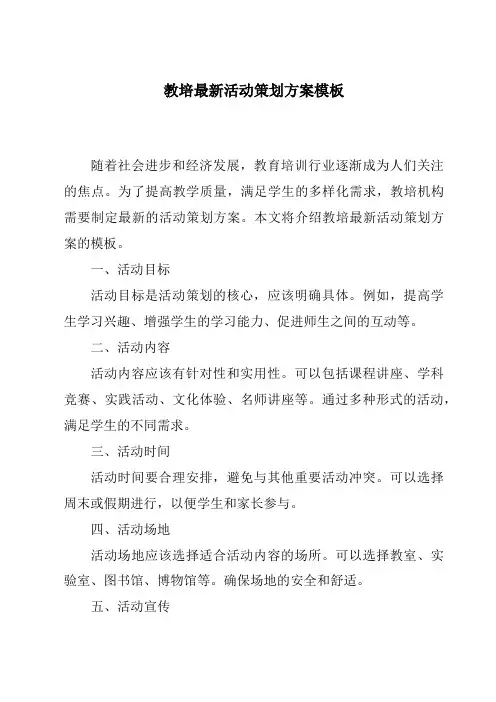 教培最新活动策划方案模板

随着社会进步和经济发展，教育培训行业逐渐成为人们关注的焦点。为了提高教学质量，满足学生的多样化需求，教培机构需要制定最新的活动策划方案。本文将介绍教培最新活动策划方案的模板。

一、活动目标

活动目标是活动策划的核心，应该明确具体。例如，提高学生学习兴趣、增强学生的学习能力、促进师生之间的互动等。

二、活动内容

活动内容应该有针对性和实用性。可以包括课程讲座、学科竞赛、实践活动、文化体验、名师讲座等。通过多种形式的活动，满足学生的不同需求。

三、活动时间

活动时间要合理安排，避免与其他重要活动冲突。可以选择周末或假期进行，以便学生和家长参与。

四、活动场地

活动场地应该选择适合活动内容的场所。可以选择教室、实验室、图书馆、博物馆等。确保场地的安全和舒适。

五、活动宣传